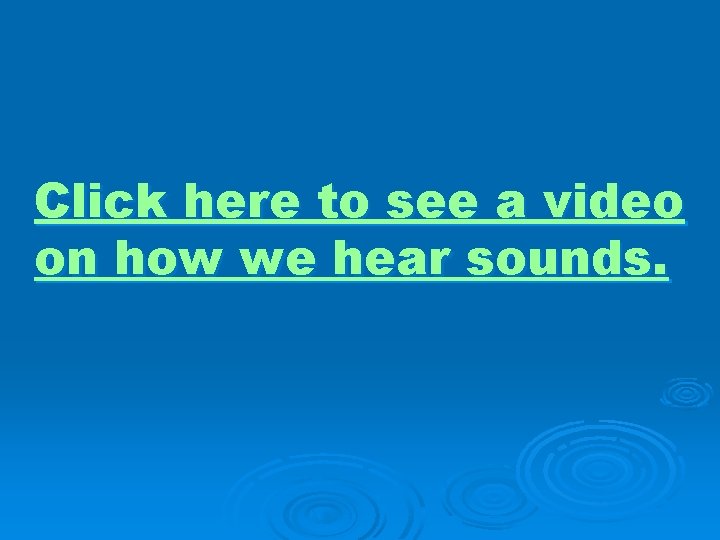 Click here to see a video on how we hear sounds.